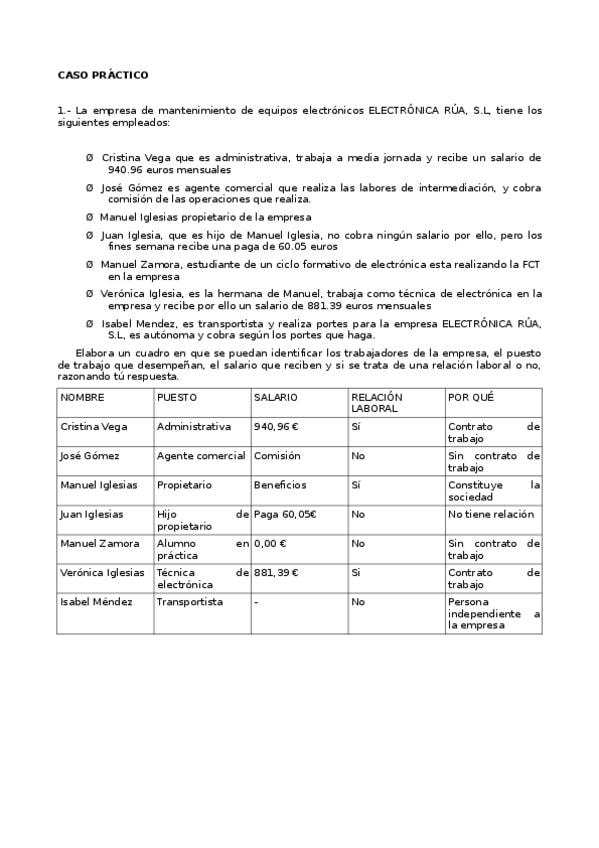 CASO PRÁCTICO

1.- La empresa de mantenimiento de equipos electrónicos ELECTRÓNICA RÚA, S.L, tiene los siguientes empleados:

Ø Cristina Vega que es administrativa, trabaja a media jornada y recibe un salario de 940.96 euros mensuales

Ø José Gómez es agente comercial que realiza las labores de intermediación, y cobra comisión de las operaciones que realiza.

Ø Manuel Iglesias propietario de la empresa

Ø Juan Iglesia, que es hijo de Manuel Iglesia, no cobra ningún salario por ello, pero los fines semana recibe una paga de 60.05 euros

Ø Manuel Zamora, estudiante de un ciclo formativo de electrónica esta realizando la FCT en la empresa

Ø Verónica Iglesia, es la hermana de Manuel, trabaja como técnica de electrónica en la empresa y recibe por ello un salario de 881.39 euros mensuales

Ø Isabel Mendez, es transportista y realiza portes para la empresa ELECTRÓNICA RÚA, S.L, es autónoma y cobra según los portes que haga.

Elabora un cuadro en que se puedan identificar los trabajadores de la empresa, el puesto de trabajo que desempeñan, el salario que reciben y si se trata de una relación laboral o no, razonando tú respuesta.

| NOMBRE | PUESTO | SALARIO | RELACIÓN LABORAL | POR QUÉ |
|---|---|---|---|---|
| Cristina Vega | Administrativa | 940,96 € | Sí | Contrato de trabajo |
| José Gómez | Agente comercial | Comisión | No | Sin contrato de trabajo |
| Manuel Iglesias | Propietario | Beneficios | Sí | Constituye la sociedad |
| Juan Iglesias | Hijo de propietario | Paga 60,05€ | No | No tiene relación |
| Manuel Zamora | Alumno en práctica | 0,00 € | No | Sin contrato de trabajo |
| Verónica Iglesias | Técnica de electrónica | 881,39 € | Si | Contrato de trabajo |
| Isabel Méndez | Transportista | - | No | Persona independiente a la empresa |